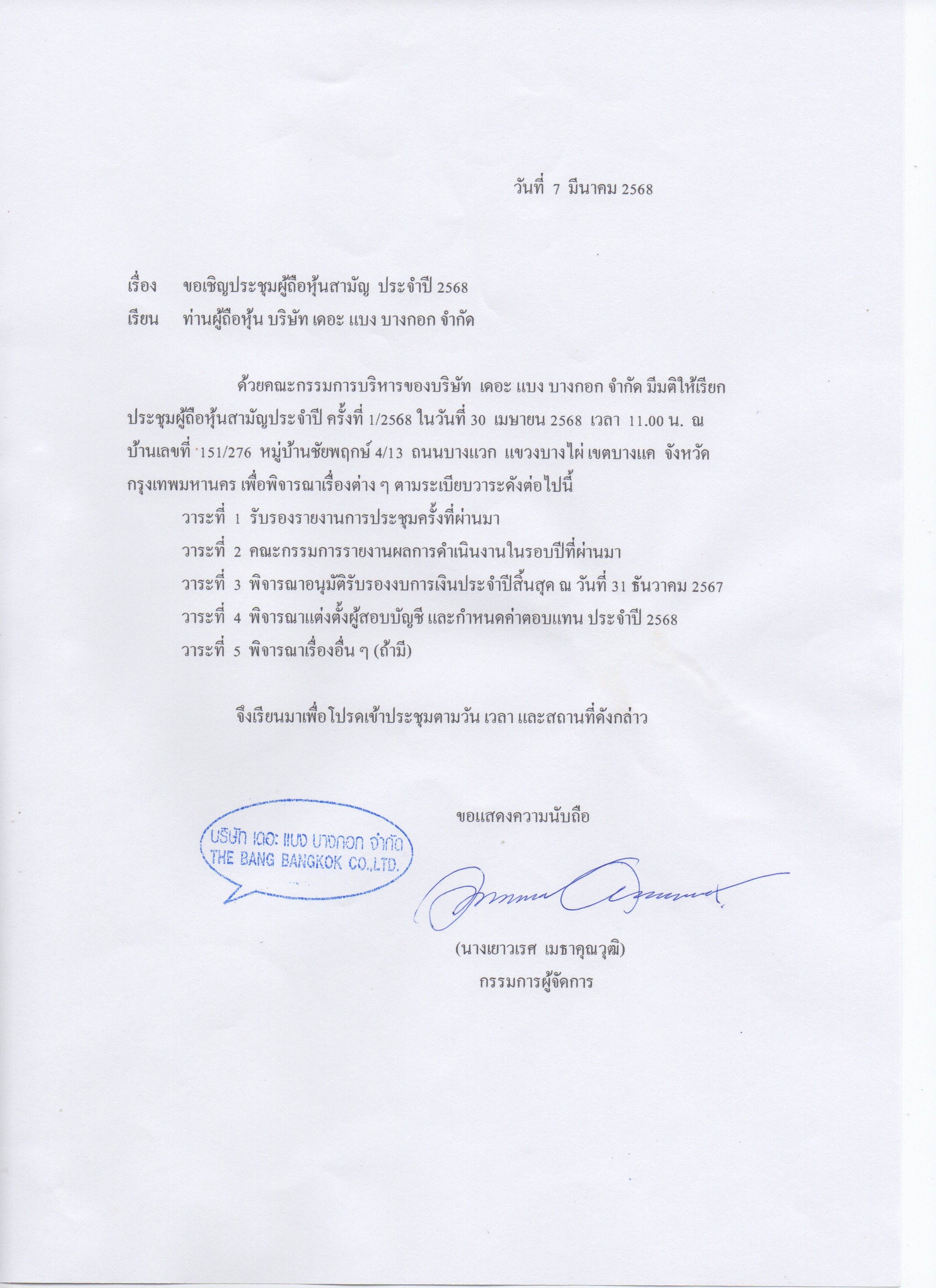 วันที่ 7 มีนาคม 2568

เรื่อง ขอเชิญประชุมผู้ถือหุ้นสามัญ ประจำปี 2568
เรียน ท่านผู้ถือหุ้น บริษัท เดอะ แบง บางกอก จำกัด

ด้วยคณะกรรมการบริหารของบริษัท เดอะ แบง บางกอก จำกัด มีมติให้เรียกประชุมผู้ถือหุ้นสามัญประจำปี ครั้งที่ 1/2568 ในวันที่ 30 เมษายน 2568 เวลา 11.00 น. ณ บ้านเลขที่ 151/276 หมู่บ้านชัยพฤกษ์ 4/13 ถนนบางแวก แขวงบางไผ่ เขตบางแค จังหวัดกรุงเทพมหานคร เพื่อพิจารณาเรื่องต่าง ๆ ตามระเบียบวาระดังต่อไปนี้

วาระที่ 1 รับรองรายงานการประชุมครั้งที่ผ่านมา
วาระที่ 2 คณะกรรมการรายงานผลการดำเนินงานในรอบปีที่ผ่านมา
วาระที่ 3 พิจารณาอนุมัติรับรองงบการเงินประจำปีสิ้นสุด ณ วันที่ 31 ธันวาคม 2567
วาระที่ 4 พิจารณาแต่งตั้งผู้สอบบัญชี และกำหนดค่าตอบแทน ประจำปี 2568
วาระที่ 5 พิจารณาเรื่องอื่น ๆ (ถ้ามี)

จึงเรียนมาเพื่อโปรดเข้าประชุมตามวัน เวลา และสถานที่ดังกล่าว

ขอแสดงความนับถือ

บริษัท เดอะ แบง บางกอก จำกัด
THE BANG BANGKOK CO.,LTD.

(นางเยาวเรศ เมธาคุณวุฒิ)
กรรมการผู้จัดการ